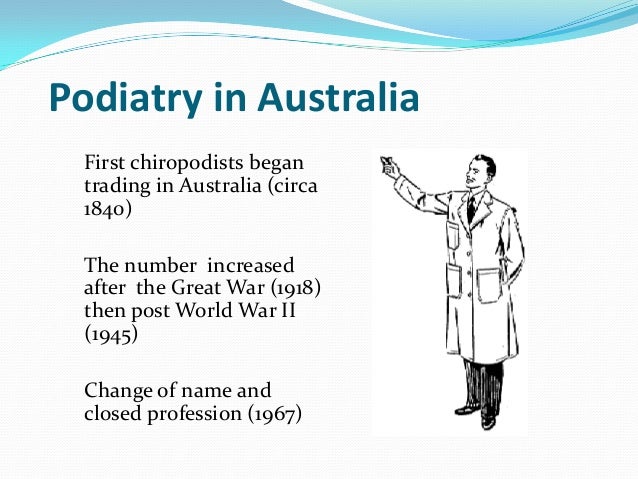 Podiatry in Australia

First chiropodists began trading in Australia (circa 1840)

The number increased after the Great War (1918) then post World War II (1945)

Change of name and closed profession (1967)